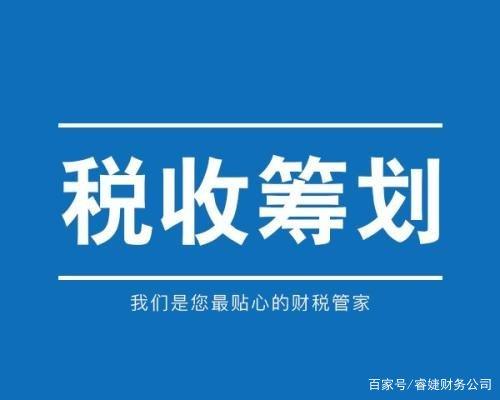 税收筹划

我们是您最贴心的财税管家

百家号/睿婕财务公司